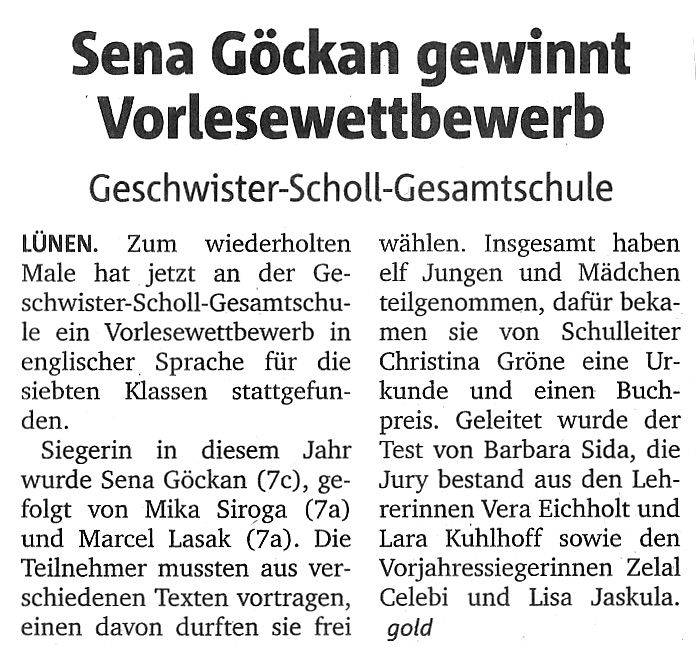 Sena Göckan gewinnt Vorlesewettbewerb

Geschwister-Scholl-Gesamtschule

LÜNEN. Zum wiederholten Male hat jetzt an der Geschwister-Scholl-Gesamtschule ein Vorlesewettbewerb in englischer Sprache für die siebten Klassen stattgefunden.

Siegerin in diesem Jahr wurde Sena Göckan (7c), gefolgt von Mika Siroga (7a) und Marcel Lasak (7a). Die Teilnehmer mussten aus verschiedenen Texten vortragen, einen davon durften sie frei wählen. Insgesamt haben elf Jungen und Mädchen teilgenommen, dafür bekamen sie von Schulleiter Christina Gröne eine Urkunde und einen Buchpreis. Geleitet wurde der Test von Barbara Sida, die Jury bestand aus den Lehrerinnen Vera Eichholt und Lara Kuhlhoff sowie den Vorjahressiegerinnen Zelal Celebi und Lisa Jaskula. gold